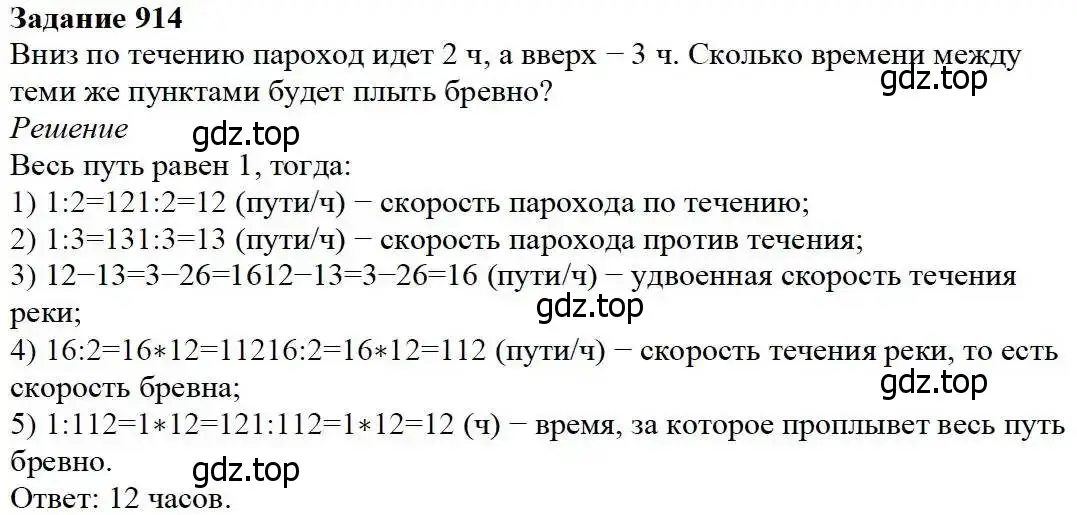 **Задание 914**
Вниз по течению пароход идет 2 ч, а вверх − 3 ч. Сколько времени между теми же пунктами будет плыть бревно?
gdz.top
*Решение*
gdz.top
Весь путь равен 1, тогда:
1) 1:2=121:2=12 (пути/ч) − скорость парохода по течению;
2) 1:3=131:3=13 (пути/ч) − скорость парохода против течения;
3) 12−13=3−26=1612−13=3−26=16 (пути/ч) − удвоенная скорость течения реки;
gdz.top
4) 16:2=16∗12=11216:2=16∗12=112 (пути/ч) − скорость течения реки, то есть скорость бревна;
gdz.top
5) 1:112=1∗12=121:112=1∗12=12 (ч) − время, за которое проплывет весь путь бревно.
gdz.top
Ответ: 12 часов.